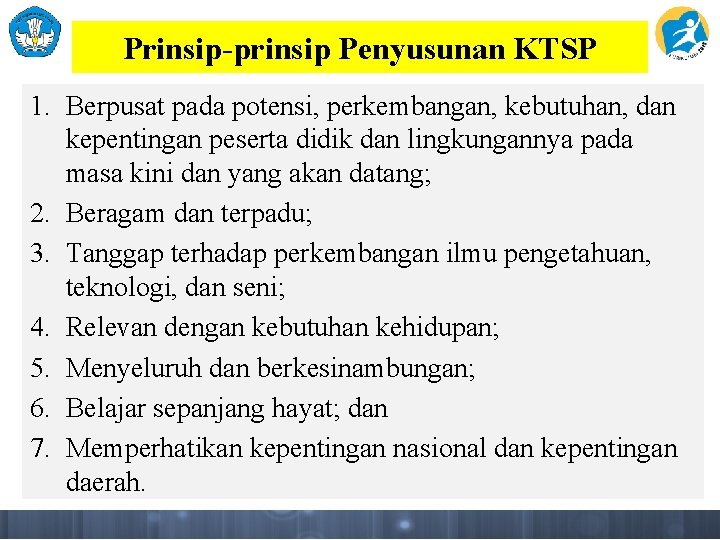 Prinsip-prinsip Penyusunan KTSP

1. Berpusat pada potensi, perkembangan, kebutuhan, dan kepentingan peserta didik dan lingkungannya pada masa kini dan yang akan datang;
2. Beragam dan terpadu;
3. Tanggap terhadap perkembangan ilmu pengetahuan, teknologi, dan seni;
4. Relevan dengan kebutuhan kehidupan;
5. Menyeluruh dan berkesinambungan;
6. Belajar sepanjang hayat; dan
7. Memperhatikan kepentingan nasional dan kepentingan daerah.